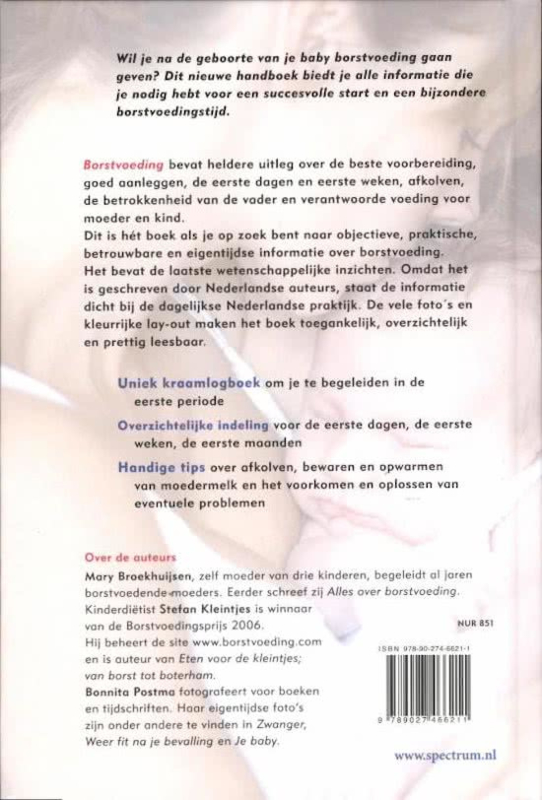 Wil je na de geboorte van je baby borstvoeding gaan geven? Dit nieuwe handboek biedt je alle informatie die je nodig hebt voor een succesvolle start en een bijzondere borstvoedingstijd.

Borstvoeding bevat heldere uitleg over de beste voorbereiding, goed aanleggen, de eerste dagen en eerste weken, afkolven, de betrokkenheid van de vader en verantwoorde voeding voor moeder en kind.
Dit is hét boek als je op zoek bent naar objectieve, praktische, betrouwbare en eigentijdse informatie over borstvoeding. Het bevat de laatste wetenschappelijke inzichten. Omdat het is geschreven door Nederlandse auteurs, staat de informatie dicht bij de dagelijkse Nederlandse praktijk. De vele foto's en kleurrijke lay-out maken het boek toegankelijk, overzichtelijk en prettig leesbaar.

Uniek kraamlogboek om je te begeleiden in de eerste periode

Overzichtelijke indeling voor de eerste dagen, de eerste weken, de eerste maanden

Handige tips over afkolven, bewaren en opwarmen van moedermelk en het voorkomen en oplossen van eventuele problemen

Over de auteurs
Mary Broekhuijsen, zelf moeder van drie kinderen, begeleidt al jaren borstvoedende moeders. Eerder schreef zij Alles over borstvoeding.
Kinderdiëtist Stefan Kleintjes is winnaar van de Borstvoedingsprijs 2006.
Hij beheert de site www.borstvoeding.com en is auteur van Eten voor de kleintjes; van borst tot boterham.
Bonnita Postma fotografeert voor boeken en tijdschriften. Haar eigentijdse foto's zijn onder andere te vinden in Zwanger, Weer fit na je bevalling en Je baby.

NUR 851

ISBN 978-90-274-6621-1

9 789027 466211

www.spectrum.nl